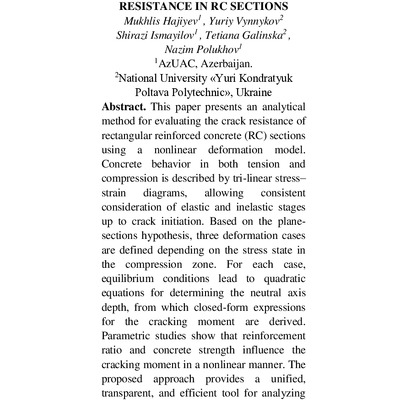 RESISTANCE IN RC SECTIONS

Mukhlis Hajiyev$^{1}$ , Yuriy Vynnykov$^{2}$
Shirazi Ismayilov$^{1}$ , Tetiana Galinska$^{2}$ ,
Nazim Polukhov$^{1}$

$^{1}$AzUAC, Azerbaijan.
$^{2}$National University «Yuri Kondratyuk Poltava Polytechnic», Ukraine

Abstract. This paper presents an analytical method for evaluating the crack resistance of rectangular reinforced concrete (RC) sections using a nonlinear deformation model. Concrete behavior in both tension and compression is described by tri-linear stress–strain diagrams, allowing consistent consideration of elastic and inelastic stages up to crack initiation. Based on the plane-sections hypothesis, three deformation cases are defined depending on the stress state in the compression zone. For each case, equilibrium conditions lead to quadratic equations for determining the neutral axis depth, from which closed-form expressions for the cracking moment are derived. Parametric studies show that reinforcement ratio and concrete strength influence the cracking moment in a nonlinear manner. The proposed approach provides a unified, transparent, and efficient tool for analyzing